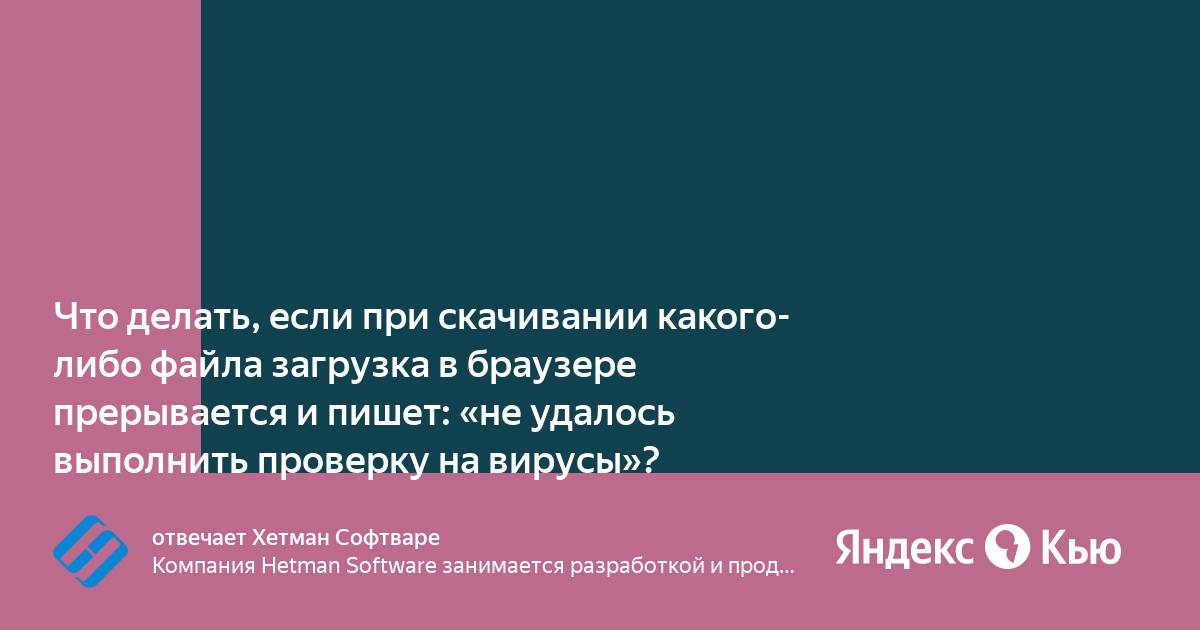 Что делать, если при скачивании какого-либо файла загрузка в браузере прерывается и пишет: «не удалось выполнить проверку на вирусы»?

отвечает Хетман Софтваре
Компания Hetman Software занимается разработкой и прод...

Яндекс Кью